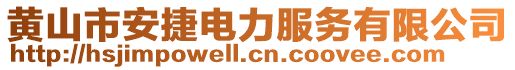 黄山市安捷电力服务有限公司
http://hsjimpowell.cn.coovee.com